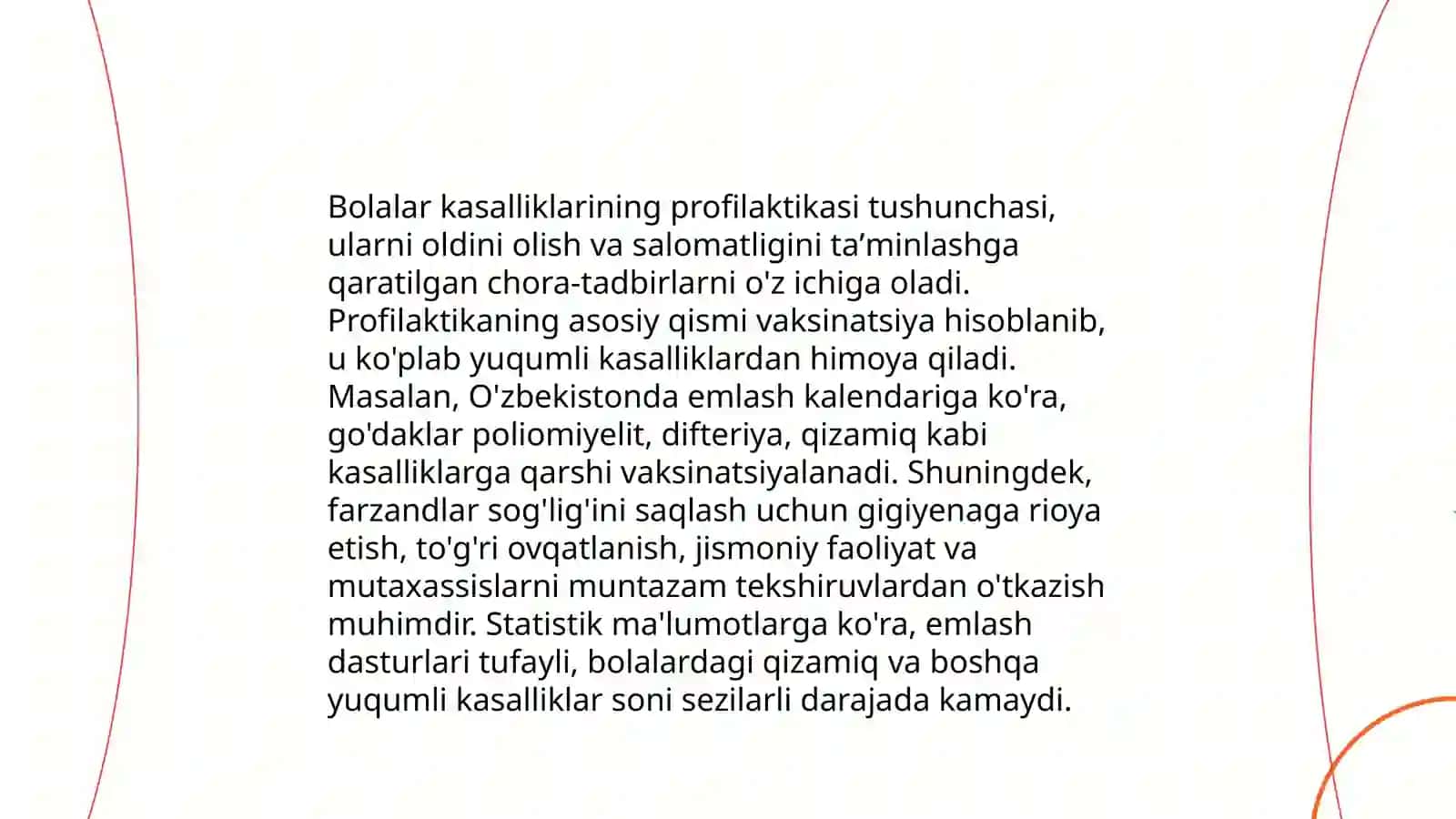 Bolalar kasalliklarining profilaktikasi tushunchasi, ularni oldini olish va salomatligini ta’minlashga qaratilgan chora-tadbirlarni o'z ichiga oladi. Profilaktikaning asosiy qismi vaksinatsiya hisoblanib, u ko'plab yuqumli kasalliklardan himoya qiladi. Masalan, O'zbekistonda emlash kalendariga ko'ra, go'daklar poliomiyelit, difteriya, qizamiq kabi kasalliklarga qarshi vaksinatsiyalanadi. Shuningdek, farzandlar sog'lig'ini saqlash uchun gigiyenaga rioya etish, to'g'ri ovqatlanish, jismoniy faoliyat va mutaxassislarni muntazam tekshiruvlardan o'tkazish muhimdir. Statistik ma'lumotlarga ko'ra, emlash dasturlari tufayli, bolalardagi qizamiq va boshqa yuqumli kasalliklar soni sezilarli darajada kamaydi.